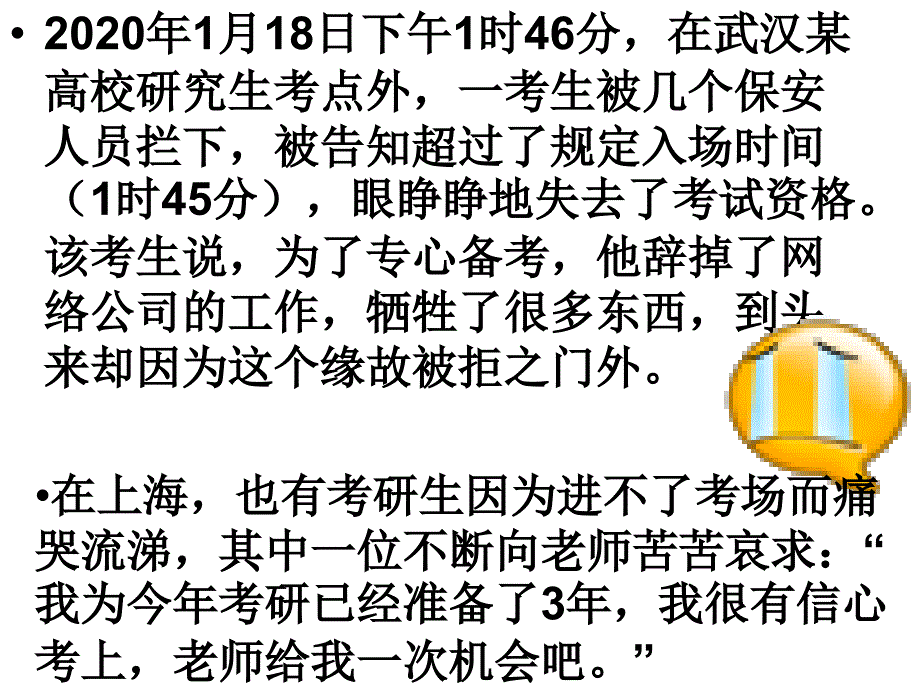 • 2020年1月18日下午1时46分，在武汉某高校研究生考点外，一考生被几个保安人员拦下，被告知超过了规定入场时间（1时45分），眼睁睁地失去了考试资格。该考生说，为了专心备考，他辞掉了网络公司的工作，牺牲了很多东西，到头来却因为这个缘故被拒之门外。

•在上海，也有考研生因为进不了考场而痛哭流涕，其中一位不断向老师苦苦哀求：“我为今年考研已经准备了3年，我很有信心考上，老师给我一次机会吧。”